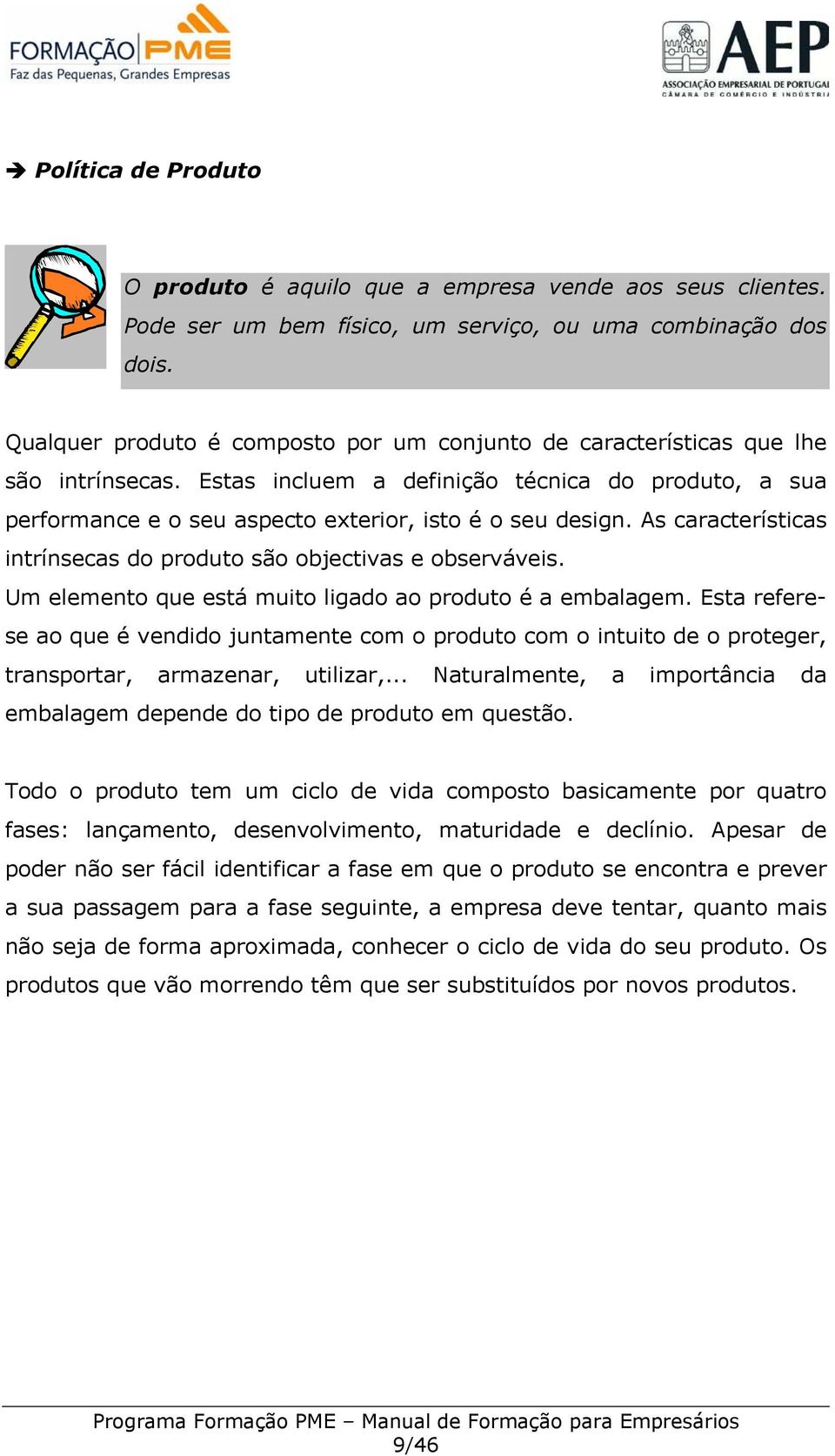 FORMAÇÃO PME
Faz das Pequenas, Grandes Empresas

AEP
ASSOCIAÇÃO EMPRESARIAL DE PORTUGAL
CÂMARA DE COMÉRCIO E INDÚSTRIA

➔ Política de Produto

O produto é aquilo que a empresa vende aos seus clientes. Pode ser um bem físico, um serviço, ou uma combinação dos dois.

Qualquer produto é composto por um conjunto de características que lhe são intrínsecas. Estas incluem a definição técnica do produto, a sua performance e o seu aspecto exterior, isto é o seu design. As características intrínsecas do produto são objectivas e observáveis.
Um elemento que está muito ligado ao produto é a embalagem. Esta refere-se ao que é vendido juntamente com o produto com o intuito de o proteger, transportar, armazenar, utilizar,... Naturalmente, a importância da embalagem depende do tipo de produto em questão.

Todo o produto tem um ciclo de vida composto basicamente por quatro fases: lançamento, desenvolvimento, maturidade e declínio. Apesar de poder não ser fácil identificar a fase em que o produto se encontra e prever a sua passagem para a fase seguinte, a empresa deve tentar, quanto mais não seja de forma aproximada, conhecer o ciclo de vida do seu produto. Os produtos que vão morrendo têm que ser substituídos por novos produtos.

Programa Formação PME – Manual de Formação para Empresários
9/46